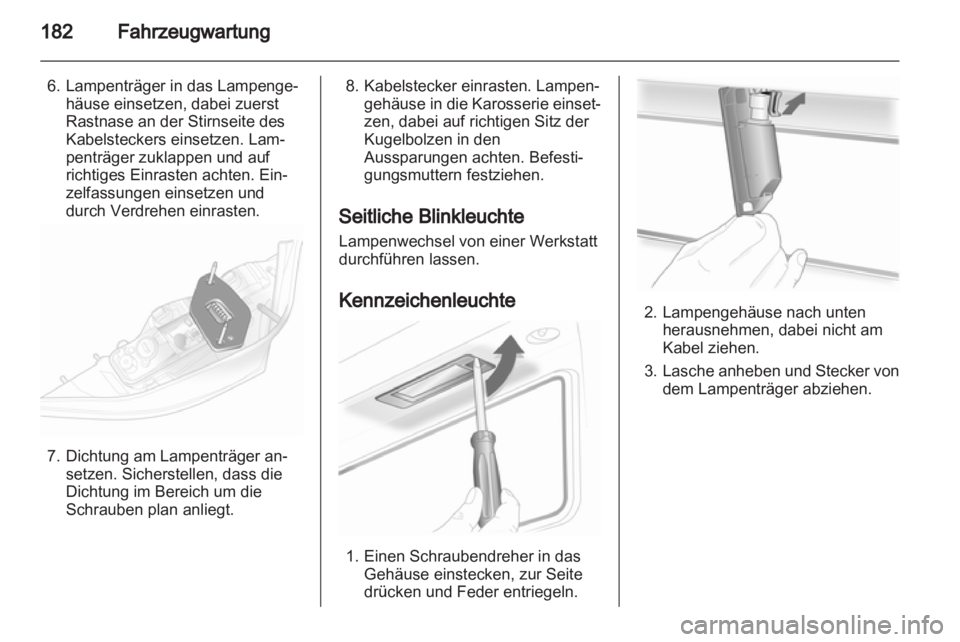 182 Fahrzeugwartung

6. Lampenträger in das Lampengehäuse einsetzen, dabei zuerst Rastnase an der Stirnseite des Kabelsteckers einsetzen. Lampenträger zuklappen und auf richtiges Einrasten achten. Einzelfassungen einsetzen und durch Verdrehen einrasten.

7. Dichtung am Lampenträger ansetzen. Sicherstellen, dass die Dichtung im Bereich um die Schrauben plan anliegt.

8. Kabelstecker einrasten. Lampengehäuse in die Karosserie einsetzen, dabei auf richtigen Sitz der Kugelbolzen in den Aussparungen achten. Befestigungsmuttern festziehen.

Seitliche Blinkleuchte

Lampenwechsel von einer Werkstatt durchführen lassen.

Kennzeichenleuchte

1. Einen Schraubendreher in das Gehäuse einstecken, zur Seite drücken und Feder entriegeln.

2. Lampengehäuse nach unten herausnehmen, dabei nicht am Kabel ziehen.

3. Lasche anheben und Stecker von dem Lampenträger abziehen.

carmanualsonline.info